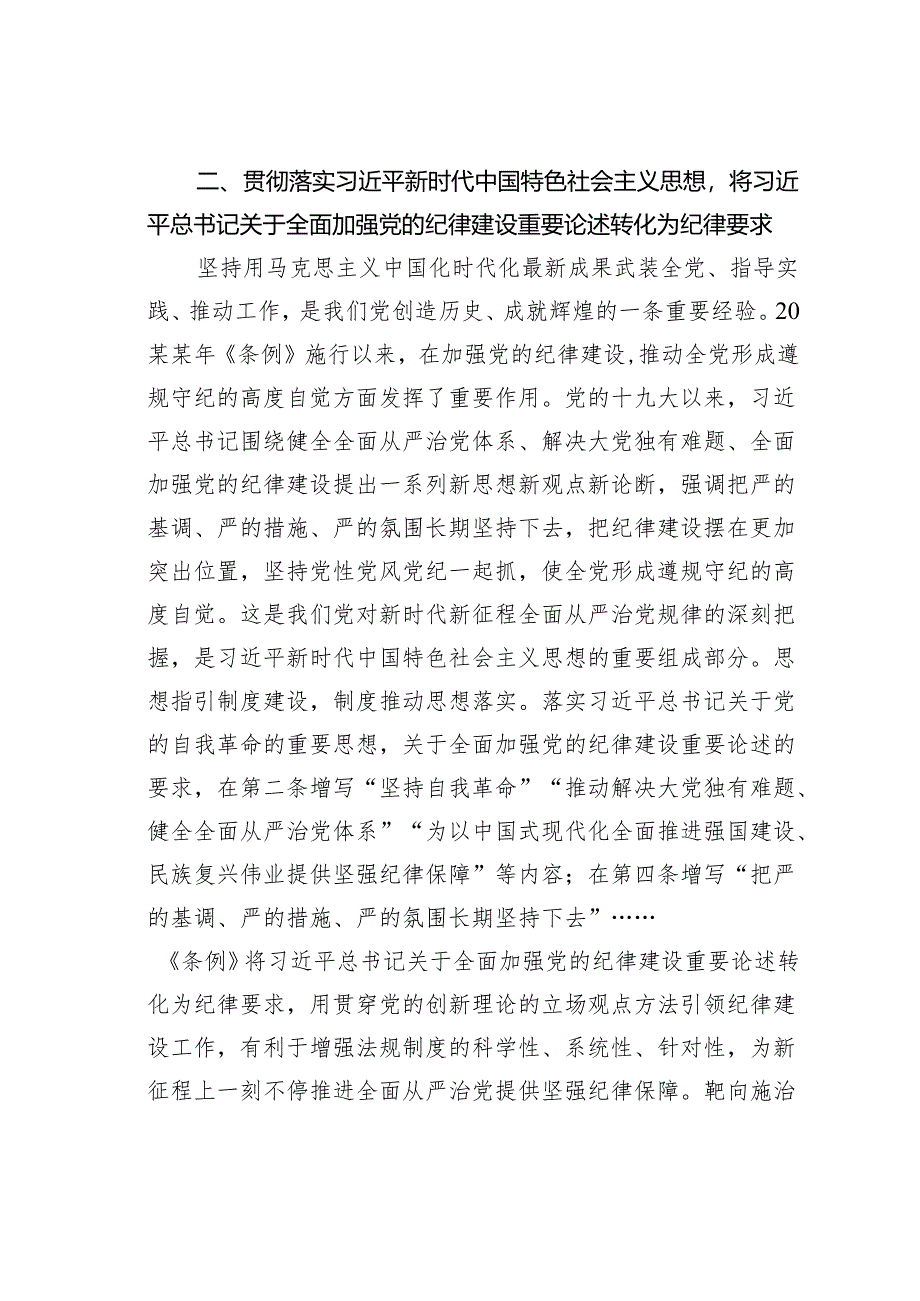 二、贯彻落实习近平新时代中国特色社会主义思想，将习近平总书记关于全面加强党的纪律建设重要论述转化为纪律要求

坚持用马克思主义中国化时代化最新成果武装全党、指导实践、推动工作，是我们党创造历史、成就辉煌的一条重要经验。20某某年《条例》施行以来，在加强党的纪律建设，推动全党形成遵规守纪的高度自觉方面发挥了重要作用。党的十九大以来，习近平总书记围绕健全全面从严治党体系、解决大党独有难题、全面加强党的纪律建设提出一系列新思想新观点新论断，强调把严的基调、严的措施、严的氛围长期坚持下去，把纪律建设摆在更加突出位置，坚持党性党风党纪一起抓，使全党形成遵规守纪的高度自觉。这是我们党对新时代新征程全面从严治党规律的深刻把握，是习近平新时代中国特色社会主义思想的重要组成部分。思想指引制度建设，制度推动思想落实。落实习近平总书记关于党的自我革命的重要思想，关于全面加强党的纪律建设重要论述的要求，在第二条增写“坚持自我革命”“推动解决大党独有难题、健全全面从严治党体系”“为以中国式现代化全面推进强国建设、民族复兴伟业提供坚强纪律保障”等内容；在第四条增写“把严的基调、严的措施、严的氛围长期坚持下去”……

《条例》将习近平总书记关于全面加强党的纪律建设重要论述转化为纪律要求，用贯穿党的创新理论的立场观点方法引领纪律建设工作，有利于增强法规制度的科学性、系统性、针对性，为新征程上一刻不停推进全面从严治党提供坚强纪律保障。靶向施治